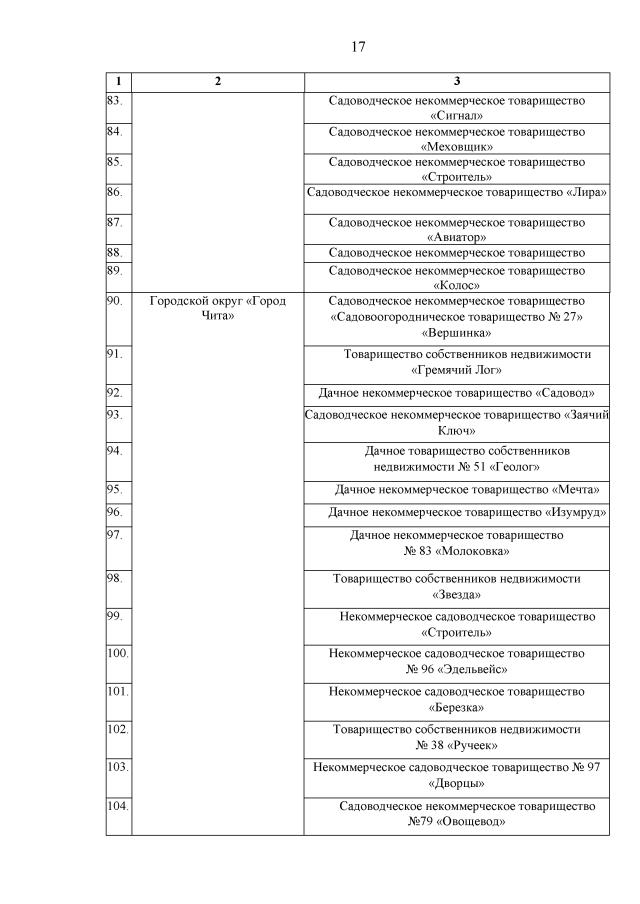 17

| 1 | 2 | 3 |
|---|---|---|
| 83. | | Садоводческое некоммерческое товарищество «Сигнал» |
| 84. | | Садоводческое некоммерческое товарищество «Меховщик» |
| 85. | | Садоводческое некоммерческое товарищество «Строитель» |
| 86. | | Садоводческое некоммерческое товарищество «Лира» |
| 87. | | Садоводческое некоммерческое товарищество «Авиатор» |
| 88. | | Садоводческое некоммерческое товарищество |
| 89. | | Садоводческое некоммерческое товарищество «Колос» |
| 90. | Городской округ «Город Чита» | Садоводческое некоммерческое товарищество «Садовоогородническое товарищество № 27» «Вершинка» |
| 91. | | Товарищество собственников недвижимости «Гремячий Лог» |
| 92. | | Дачное некоммерческое товарищество «Садовод» |
| 93. | | Садоводческое некоммерческое товарищество «Заячий Ключ» |
| 94. | | Дачное товарищество собственников недвижимости № 51 «Геолог» |
| 95. | | Дачное некоммерческое товарищество «Мечта» |
| 96. | | Дачное некоммерческое товарищество «Изумруд» |
| 97. | | Дачное некоммерческое товарищество № 83 «Молоковка» |
| 98. | | Товарищество собственников недвижимости «Звезда» |
| 99. | | Некоммерческое садоводческое товарищество «Строитель» |
| 100. | | Некоммерческое садоводческое товарищество № 96 «Эдельвейс» |
| 101. | | Некоммерческое садоводческое товарищество «Березка» |
| 102. | | Товарищество собственников недвижимости № 38 «Ручеек» |
| 103. | | Некоммерческое садоводческое товарищество № 97 «Дворцы» |
| 104. | | Садоводческое некоммерческое товарищество №79 «Овощевод» |